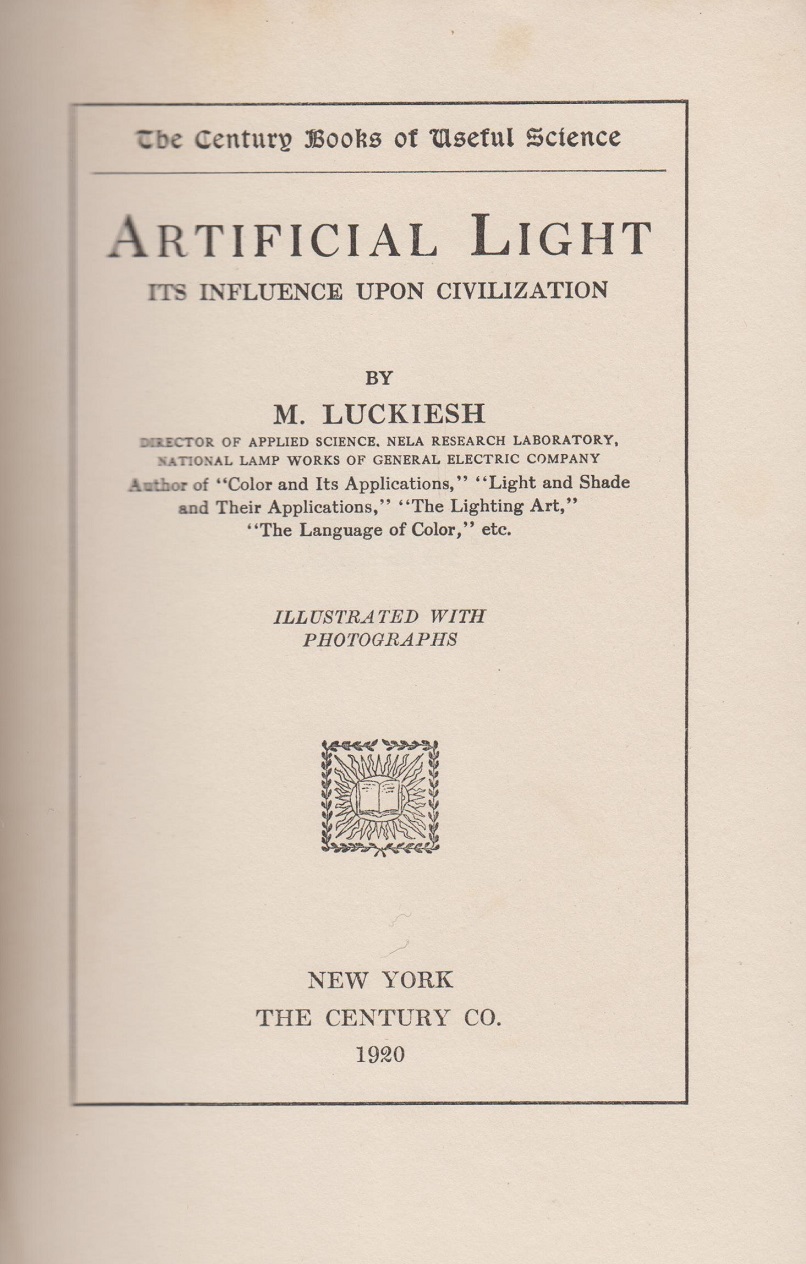 The Century Books of Useful Science

ARTIFICIAL LIGHT
ITS INFLUENCE UPON CIVILIZATION

BY
M. LUCKIESH
DIRECTOR OF APPLIED SCIENCE, NELA RESEARCH LABORATORY, NATIONAL LAMP WORKS OF GENERAL ELECTRIC COMPANY
Author of "Color and Its Applications," "Light and Shade and Their Applications," "The Lighting Art," "The Language of Color," etc.

ILLUSTRATED WITH PHOTOGRAPHS

NEW YORK
THE CENTURY CO.
1920